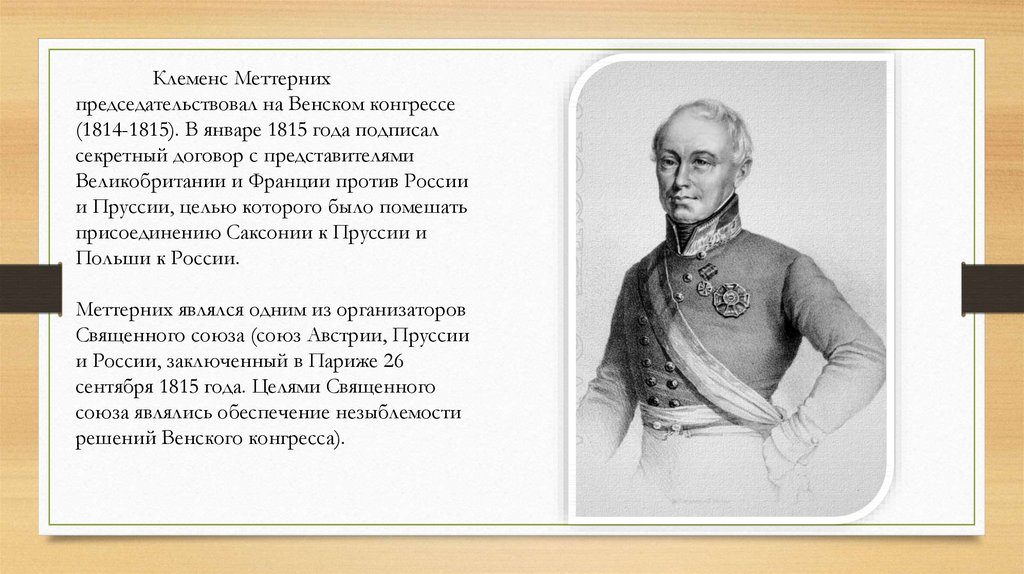 Клеменс Меттерних председательствовал на Венском конгрессе (1814-1815). В январе 1815 года подписал секретный договор с представителями Великобритании и Франции против России и Пруссии, целью которого было помешать присоединению Саксонии к Пруссии и Польши к России.

Меттерних являлся одним из организаторов Священного союза (союз Австрии, Пруссии и России, заключенный в Париже 26 сентября 1815 года. Целями Священного союза являлись обеспечение незыблемости решений Венского конгресса).